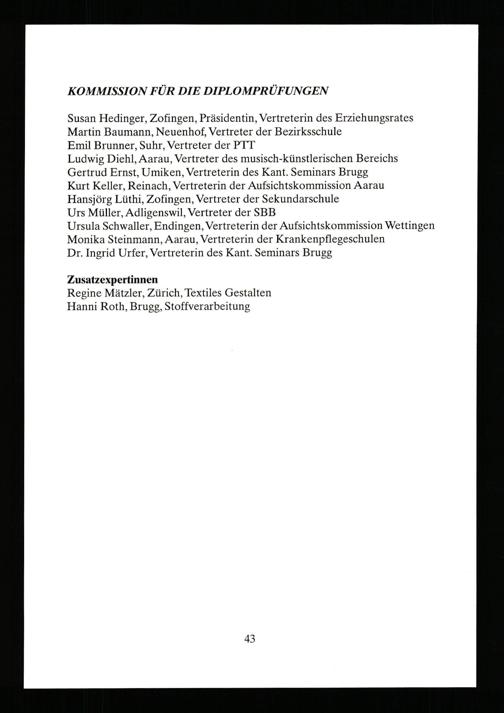 KOMMISSION FÜR DIE DIPLOMPRÜFUNGEN

Susan Hedinger, Zofingen, Präsidentin, Vertreterin des Erziehungsrates
Martin Baumann, Neuenhof, Vertreter der Bezirksschule
Emil Brunner, Suhr, Vertreter der PTT
Ludwig Diehl, Aarau, Vertreter des musisch-künstlerischen Bereichs
Gertrud Ernst, Umiken, Vertreterin des Kant. Seminars Brugg
Kurt Keller, Reinach, Vertreterin der Aufsichtskommission Aarau
Hansjörg Lüthi, Zofingen, Vertreter der Sekundarschule
Urs Müller, Adligenswil, Vertreter der SBB
Ursula Schwaller, Endingen, Vertreterin der Aufsichtskommission Wettingen
Monika Steinmann, Aarau, Vertreterin der Krankenpflegeschulen
Dr. Ingrid Urfer, Vertreterin des Kant. Seminars Brugg

Zusatzexpertinnen
Regine Mätzler, Zürich, Textiles Gestalten
Hanni Roth, Brugg, Stoffverarbeitung

43